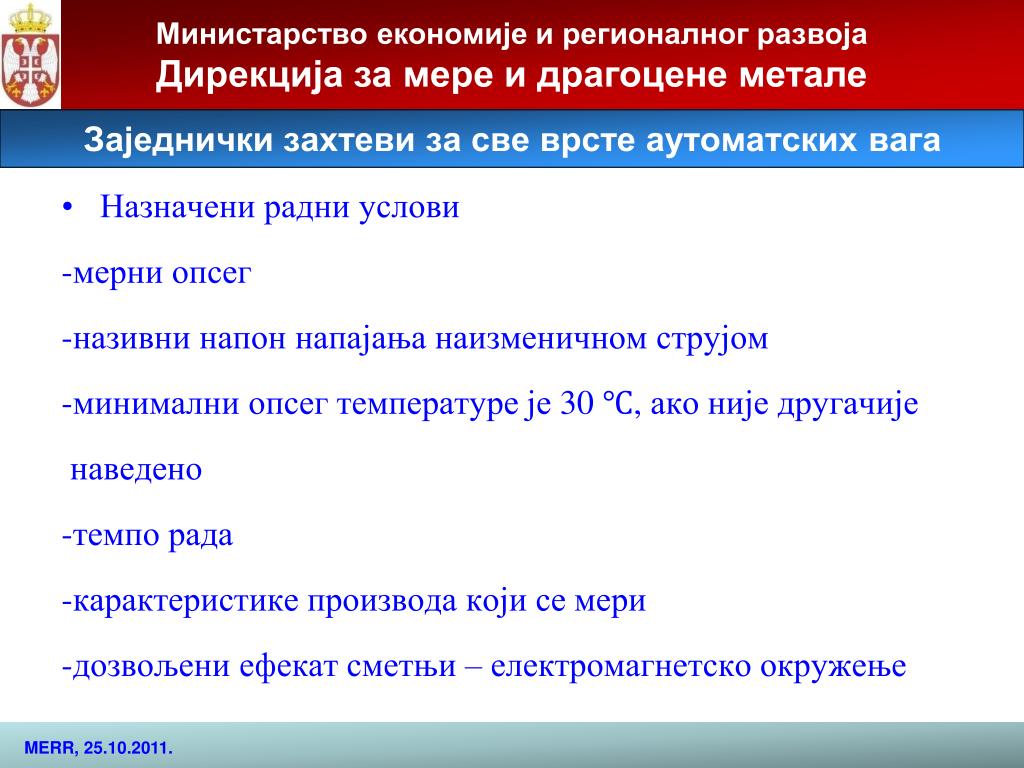 Министарство економије и регионалног развоја
Дирекција за мере и драгоцене метале

Заједнички захтеви за све врсте аутоматских вага

• Назначени радни услови

-мерни опсег

-називни напон напајања наизменичном струјом

-минимални опсег температуре је 30 °C, ако није другачије наведено

-темпо рада

-карактеристике производа који се мери

-дозвољени ефекат сметњи – електромагнетско окружење

MERR, 25.10.2011.